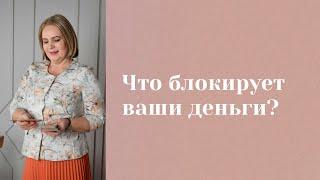 Что блокирует ваши деньги?